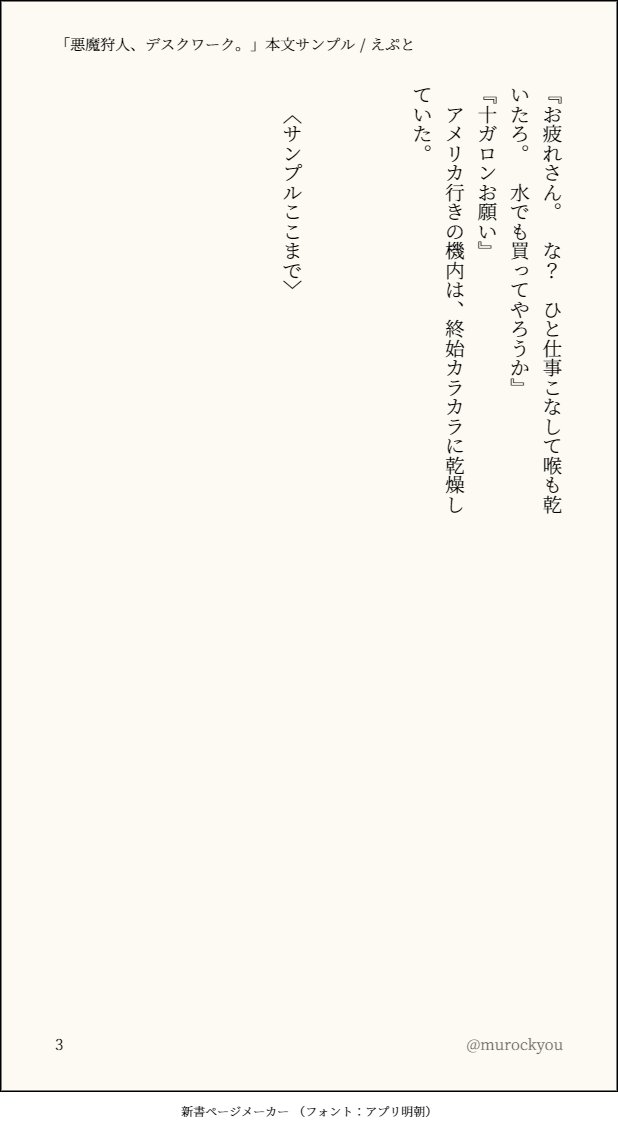 「悪魔狩人、デスクワーク。」本文サンプル / えぷと

『お疲れさん。　な？　ひと仕事こなして喉も乾いたろ。　水でも買ってやろうか』
『十ガロンお願い』
　アメリカ行きの機内は、終始カラカラに乾燥していた。

〈サンプルここまで〉

3

@murockyou

新書ページメーカー　（フォント：アプリ明朝）